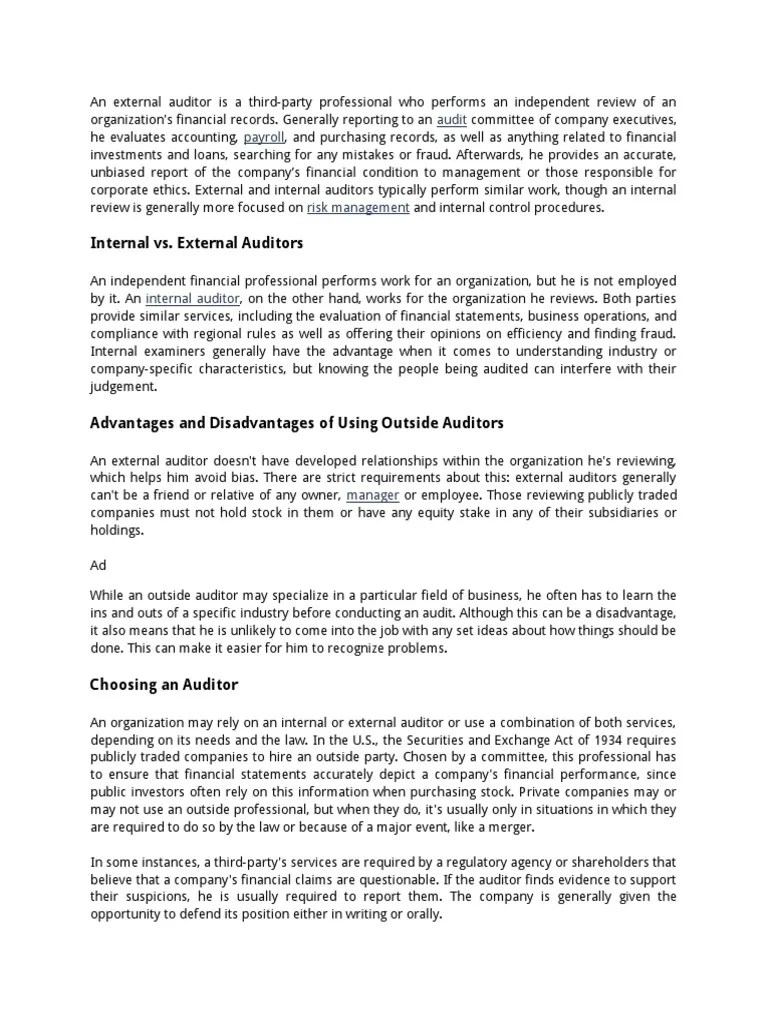 An external auditor is a third-party professional who performs an independent review of an organization's financial records. Generally reporting to an audit committee of company executives, he evaluates accounting, payroll, and purchasing records, as well as anything related to financial investments and loans, searching for any mistakes or fraud. Afterwards, he provides an accurate, unbiased report of the company's financial condition to management or those responsible for corporate ethics. External and internal auditors typically perform similar work, though an internal review is generally more focused on risk management and internal control procedures.

Internal vs. External Auditors

An independent financial professional performs work for an organization, but he is not employed by it. An internal auditor, on the other hand, works for the organization he reviews. Both parties provide similar services, including the evaluation of financial statements, business operations, and compliance with regional rules as well as offering their opinions on efficiency and finding fraud. Internal examiners generally have the advantage when it comes to understanding industry or company-specific characteristics, but knowing the people being audited can interfere with their judgement.

Advantages and Disadvantages of Using Outside Auditors

An external auditor doesn't have developed relationships within the organization he's reviewing, which helps him avoid bias. There are strict requirements about this: external auditors generally can't be a friend or relative of any owner, manager or employee. Those reviewing publicly traded companies must not hold stock in them or have any equity stake in any of their subsidiaries or holdings.

Ad

While an outside auditor may specialize in a particular field of business, he often has to learn the ins and outs of a specific industry before conducting an audit. Although this can be a disadvantage, it also means that he is unlikely to come into the job with any set ideas about how things should be done. This can make it easier for him to recognize problems.

Choosing an Auditor

An organization may rely on an internal or external auditor or use a combination of both services, depending on its needs and the law. In the U.S., the Securities and Exchange Act of 1934 requires publicly traded companies to hire an outside party. Chosen by a committee, this professional has to ensure that financial statements accurately depict a company's financial performance, since public investors often rely on this information when purchasing stock. Private companies may or may not use an outside professional, but when they do, it's usually only in situations in which they are required to do so by the law or because of a major event, like a merger.

In some instances, a third-party's services are required by a regulatory agency or shareholders that believe that a company's financial claims are questionable. If the auditor finds evidence to support their suspicions, he is usually required to report them. The company is generally given the opportunity to defend its position either in writing or orally.